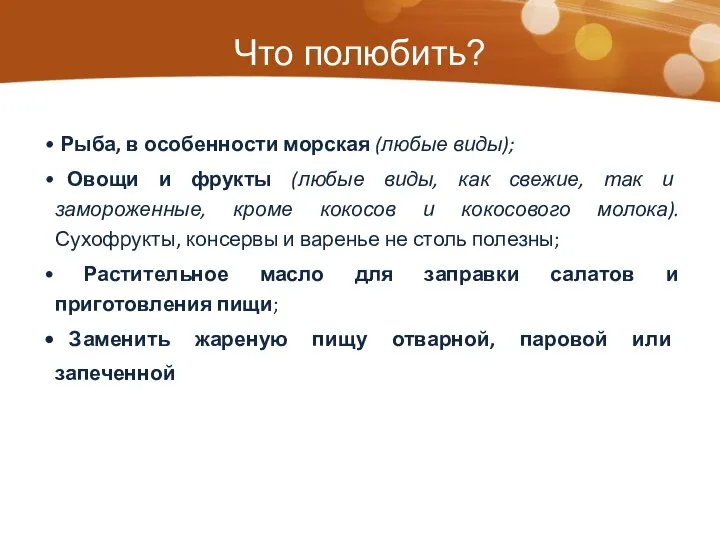 Что полюбить?

• Рыба, в особенности морская (любые виды);

• Овощи и фрукты (любые виды, как свежие, так и замороженные, кроме кокосов и кокосового молока). Сухофрукты, консервы и варенье не столь полезны;

• Растительное масло для заправки салатов и приготовления пищи;

• Заменить жареную пищу отварной, паровой или запеченной